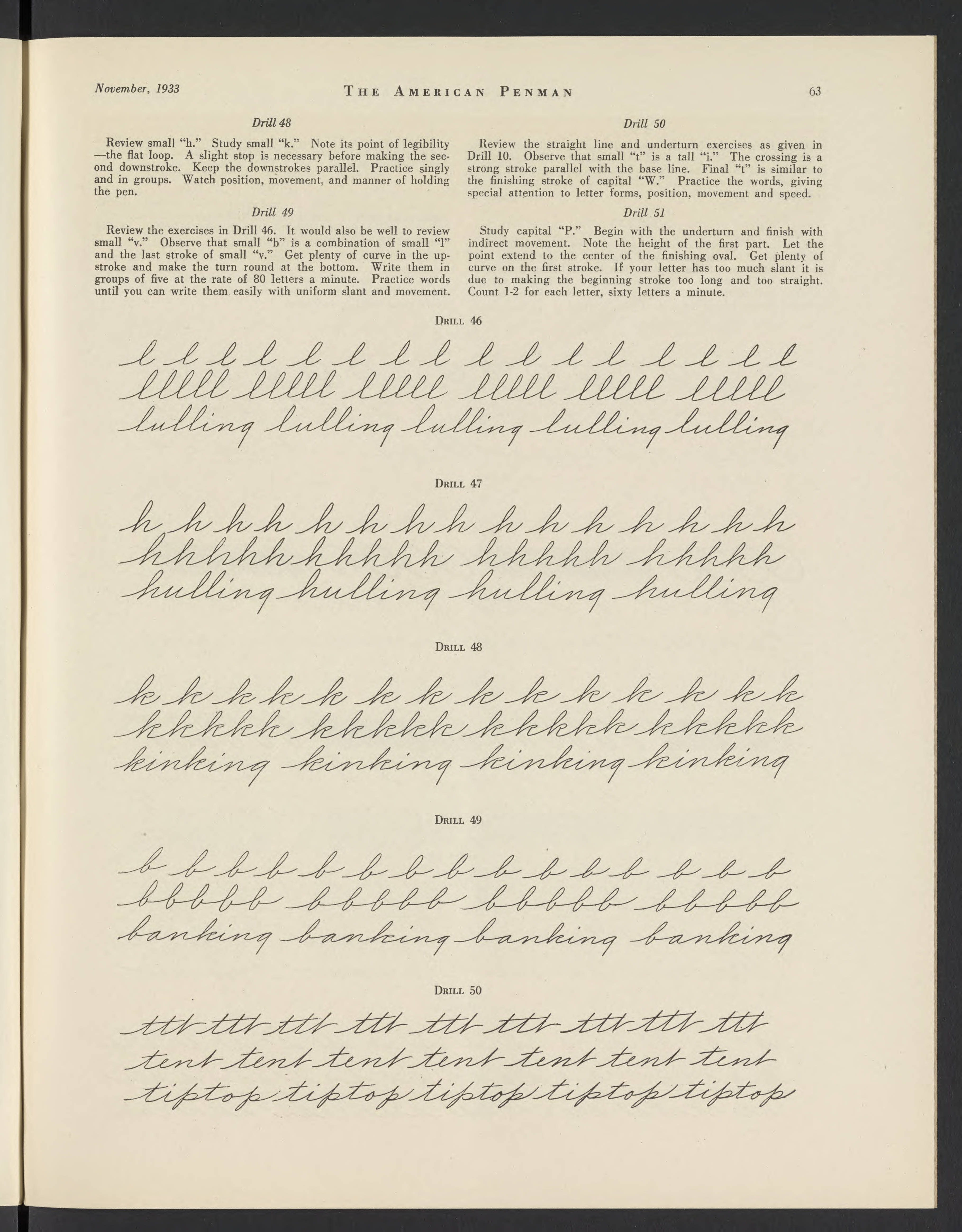 November, 1933 THE AMERICAN PENMAN 63

Drill 48

Review small "h." Study small "k." Note its point of legibility —the flat loop. A slight stop is necessary before making the second downstroke. Keep the downstrokes parallel. Practice singly and in groups. Watch position, movement, and manner of holding the pen.

Drill 49

Review the exercises in Drill 46. It would also be well to review small "v." Observe that small "b" is a combination of small "l" and the last stroke of small "v." Get plenty of curve in the upstroke and make the turn round at the bottom. Write them in groups of five at the rate of 80 letters a minute. Practice words until you can write them easily with uniform slant and movement.

Drill 50

Review the straight line and underturn exercises as given in Drill 10. Observe that small "t" is a tall "i." The crossing is a strong stroke parallel with the base line. Final "t" is similar to the finishing stroke of capital "W." Practice the words, giving special attention to letter forms, position, movement and speed.

Drill 51

Study capital "P." Begin with the underturn and finish with indirect movement. Note the height of the first part. Let the point extend to the center of the finishing oval. Get plenty of curve on the first stroke. If your letter has too much slant it is due to making the beginning stroke too long and too straight. Count 1-2 for each letter, sixty letters a minute.

DRILL 46

l l l l l l l l l l l l l l l l
lllll lllll lllll lllll lllll lllll
lulling lulling lulling lulling lulling

DRILL 47

h h h h h h h h h h h h h h h
hhhhh hhhhh hhhhh hhhhh
hulling hulling hulling hulling

DRILL 48

k k k k k k k k k k k k k k
kkkkk kkkkk kkkkk kkkkk
kinking kinking kinking kinking

DRILL 49

b b b b b b b b b b b b b b b
bbbbb bbbbb bbbbb bbbbb
banking banking banking banking

DRILL 50

ttt ttt ttt ttt ttt ttt ttt ttt ttt
tent tent tent tent tent tent tent
tiptop tiptop tiptop tiptop tiptop